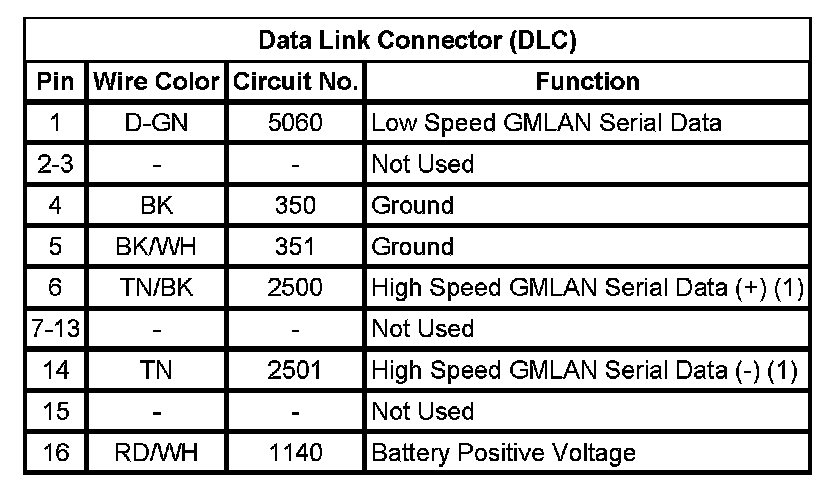 | Data Link Connector (DLC) | | | |
|---|---|---|---|
| Pin | Wire Color | Circuit No. | Function |
| 1 | D-GN | 5060 | Low Speed GMLAN Serial Data |
| 2-3 | - | - | Not Used |
| 4 | BK | 350 | Ground |
| 5 | BK/WH | 351 | Ground |
| 6 | TN/BK | 2500 | High Speed GMLAN Serial Data (+) (1) |
| 7-13 | - | - | Not Used |
| 14 | TN | 2501 | High Speed GMLAN Serial Data (-) (1) |
| 15 | - | - | Not Used |
| 16 | RD/WH | 1140 | Battery Positive Voltage |